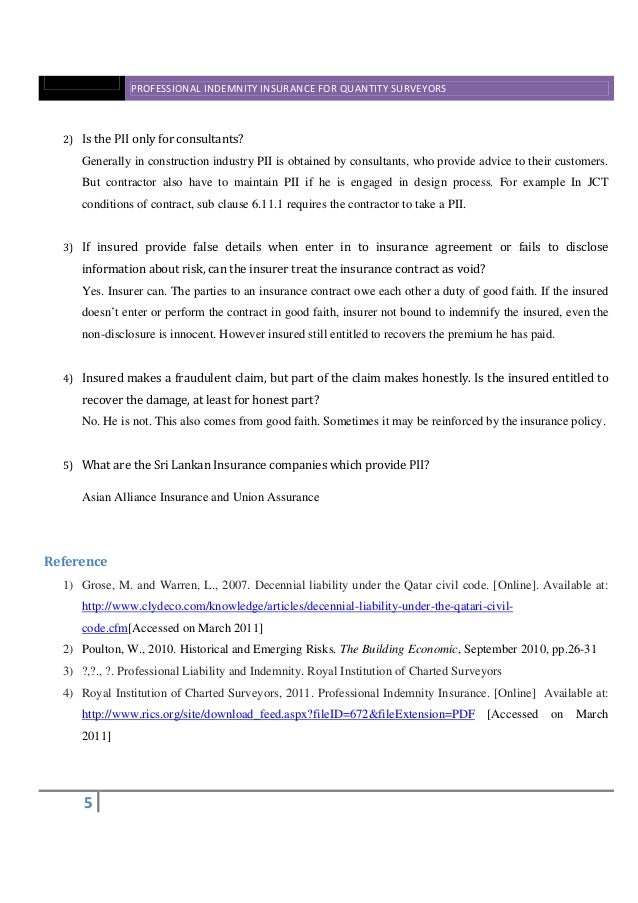 PROFESSIONAL INDEMNITY INSURANCE FOR QUANTITY SURVEYORS

2) Is the PII only for consultants?

Generally in construction industry PII is obtained by consultants, who provide advice to their customers. But contractor also have to maintain PII if he is engaged in design process. For example In JCT conditions of contract, sub clause 6.11.1 requires the contractor to take a PII.

3) If insured provide false details when enter in to insurance agreement or fails to disclose information about risk, can the insurer treat the insurance contract as void?

Yes. Insurer can. The parties to an insurance contract owe each other a duty of good faith. If the insured doesn't enter or perform the contract in good faith, insurer not bound to indemnify the insured, even the non-disclosure is innocent. However insured still entitled to recovers the premium he has paid.

4) Insured makes a fraudulent claim, but part of the claim makes honestly. Is the insured entitled to recover the damage, at least for honest part?

No. He is not. This also comes from good faith. Sometimes it may be reinforced by the insurance policy.

5) What are the Sri Lankan Insurance companies which provide PII?

Asian Alliance Insurance and Union Assurance

Reference

1) Grose, M. and Warren, L., 2007. Decennial liability under the Qatar civil code. [Online]. Available at: http://www.clydeco.com/knowledge/articles/decennial-liability-under-the-qatari-civil-code.cfm[Accessed on March 2011]

2) Poulton, W., 2010. Historical and Emerging Risks. The Building Economic, September 2010, pp.26-31

3) ?,?., ?. Professional Liability and Indemnity. Royal Institution of Charted Surveyors

4) Royal Institution of Charted Surveyors, 2011. Professional Indemnity Insurance. [Online] Available at: http://www.rics.org/site/download_feed.aspx?fileID=672&fileExtension=PDF [Accessed on March 2011]

5